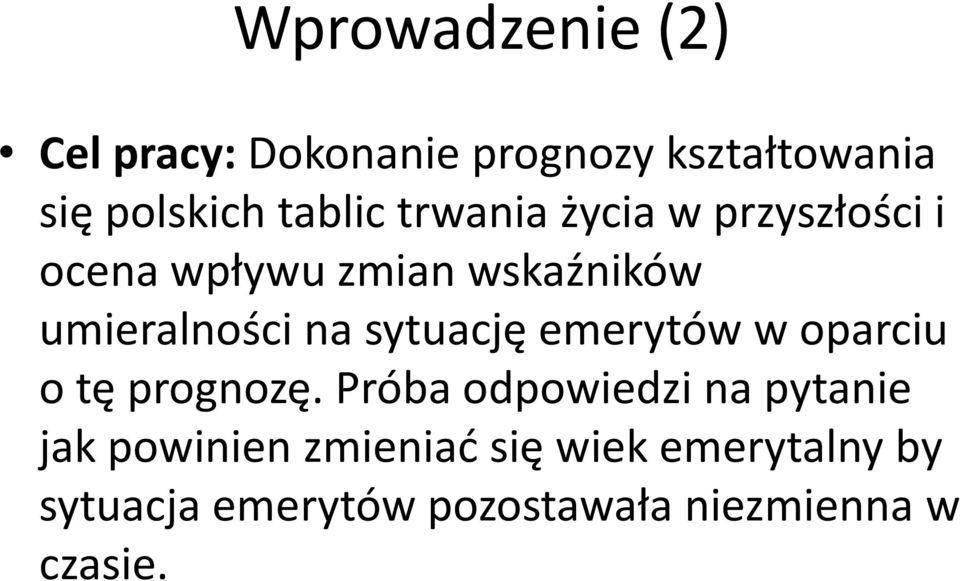 Wprowadzenie (2)

• Cel pracy: Dokonanie prognozy kształtowania się polskich tablic trwania życia w przyszłości i ocena wpływu zmian wskaźników umieralności na sytuację emerytów w oparciu o tę prognozę. Próba odpowiedzi na pytanie jak powinien zmieniać się wiek emerytalny by sytuacja emerytów pozostawała niezmienna w czasie.